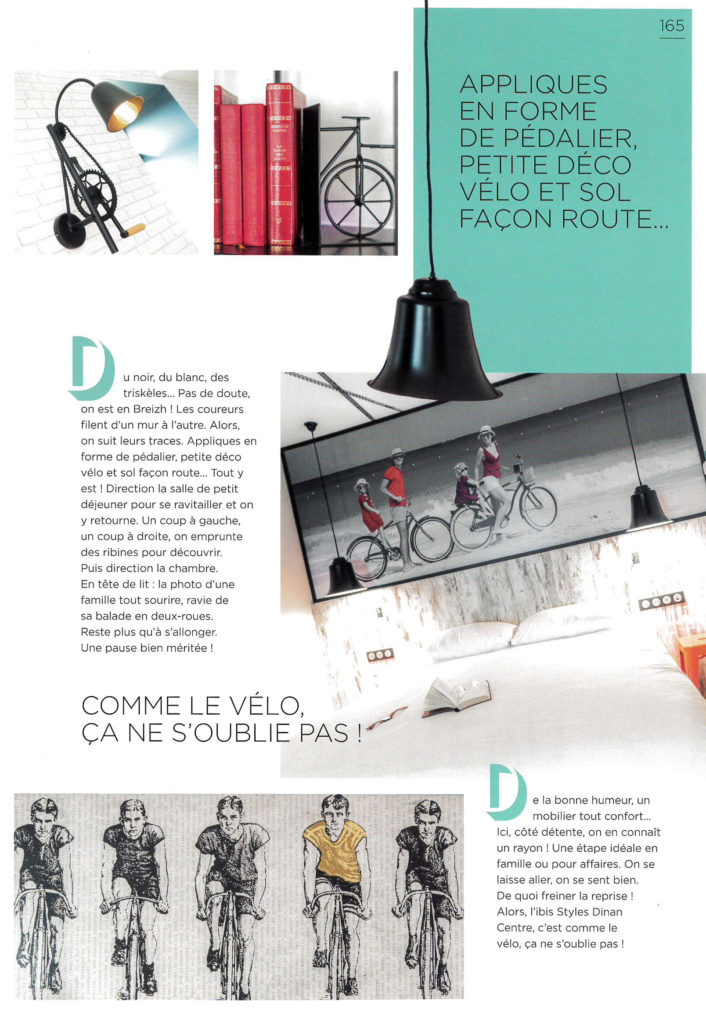 165

APPLIQUES EN FORME DE PÉDALIER, PETITE DÉCO VÉLO ET SOL FAÇON ROUTE...

Du noir, du blanc, des triskèles... Pas de doute, on est en Breizh ! Les coureurs filent d'un mur à l'autre. Alors, on suit leurs traces. Appliques en forme de pédalier, petite déco vélo et sol façon route... Tout y est ! Direction la salle de petit déjeuner pour se ravitailler et on y retourne. Un coup à gauche, un coup à droite, on emprunte des ribines pour découvrir. Puis direction la chambre. En tête de lit : la photo d'une famille tout sourire, ravie de sa balade en deux-roues. Reste plus qu'à s'allonger. Une pause bien méritée !

COMME LE VÉLO, ÇA NE S'OUBLIE PAS !

De la bonne humeur, un mobilier tout confort... Ici, côté détente, on en connaît un rayon ! Une étape idéale en famille ou pour affaires. On se laisse aller, on se sent bien. De quoi freiner la reprise ! Alors, l'ibis Styles Dinan Centre, c'est comme le vélo, ça ne s'oublie pas !